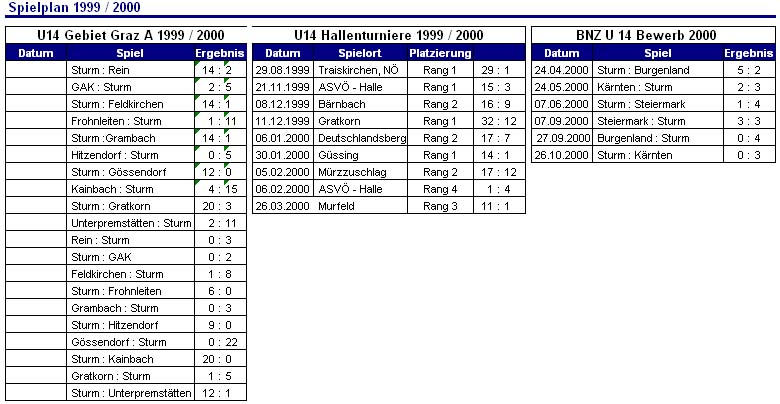 Spielplan 1999 / 2000

U14 Gebiet Graz A 1999 / 2000

| Datum | Spiel | Ergebnis |
|---|---|---|
| | Sturm : Rein | 14 : 2 |
| | GAK : Sturm | 2 : 5 |
| | Sturm : Feldkirchen | 14 : 1 |
| | Frohnleiten : Sturm | 1 : 11 |
| | Sturm :Grambach | 14 : 1 |
| | Hitzendorf : Sturm | 0 : 5 |
| | Sturm : Gössendorf | 12 : 0 |
| | Kainbach : Sturm | 4 : 15 |
| | Sturm : Gratkorn | 20 : 3 |
| | Unterpremstätten : Sturm | 2 : 11 |
| | Rein : Sturm | 0 : 3 |
| | Sturm : GAK | 0 : 2 |
| | Feldkirchen : Sturm | 1 : 8 |
| | Sturm : Frohnleiten | 6 : 0 |
| | Grambach : Sturm | 0 : 3 |
| | Sturm : Hitzendorf | 9 : 0 |
| | Gössendorf : Sturm | 0 : 22 |
| | Sturm : Kainbach | 20 : 0 |
| | Gratkorn : Sturm | 1 : 5 |
| | Sturm : Unterpremstätten | 12 : 1 |

U14 Hallenturniere 1999 / 2000

| Datum | Spielort | Platzierung | |
|---|---|---|---|
| 29.08.1999 | Traiskirchen, NÖ | Rang 1 | 29 : 1 |
| 21.11.1999 | ASVÖ - Halle | Rang 1 | 15 : 3 |
| 08.12.1999 | Bärnbach | Rang 2 | 16 : 9 |
| 11.12.1999 | Gratkorn | Rang 1 | 32 : 12 |
| 06.01.2000 | Deutschlandsberg | Rang 2 | 17 : 7 |
| 30.01.2000 | Güssing | Rang 1 | 14 : 1 |
| 05.02.2000 | Mürzzuschlag | Rang 2 | 17 : 12 |
| 06.02.2000 | ASVÖ - Halle | Rang 4 | 1 : 4 |
| 26.03.2000 | Murfeld | Rang 3 | 11 : 1 |

BNZ U 14 Bewerb 2000

| Datum | Spiel | Ergebnis |
|---|---|---|
| 24.04.2000 | Sturm : Burgenland | 5 : 2 |
| 24.05.2000 | Kärnten : Sturm | 2 : 3 |
| 07.06.2000 | Sturm : Steiermark | 1 : 4 |
| 07.09.2000 | Steiermark : Sturm | 3 : 3 |
| 27.09.2000 | Burgenland : Sturm | 0 : 4 |
| 26.10.2000 | Sturm : Kärnten | 0 : 3 |